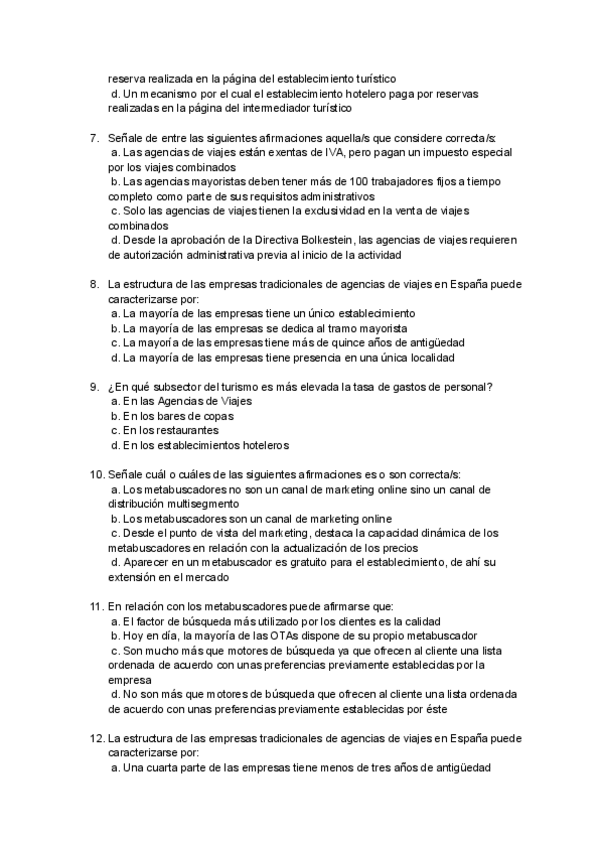 reserva realizada en la página del establecimiento turístico
d. Un mecanismo por el cual el establecimiento hotelero paga por reservas realizadas en la página del intermediador turístico

7. Señale de entre las siguientes afirmaciones aquella/s que considere correcta/s:
a. Las agencias de viajes están exentas de IVA, pero pagan un impuesto especial por los viajes combinados
b. Las agencias mayoristas deben tener más de 100 trabajadores fijos a tiempo completo como parte de sus requisitos administrativos
c. Solo las agencias de viajes tienen la exclusividad en la venta de viajes combinados
d. Desde la aprobación de la Directiva Bolkestein, las agencias de viajes requieren de autorización administrativa previa al inicio de la actividad

8. La estructura de las empresas tradicionales de agencias de viajes en España puede caracterizarse por:
a. La mayoría de las empresas tiene un único establecimiento
b. La mayoría de las empresas se dedica al tramo mayorista
c. La mayoría de las empresas tiene más de quince años de antigüedad
d. La mayoría de las empresas tiene presencia en una única localidad

9. ¿En qué subsector del turismo es más elevada la tasa de gastos de personal?
a. En las Agencias de Viajes
b. En los bares de copas
c. En los restaurantes
d. En los establecimientos hoteleros

10. Señale cuál o cuáles de las siguientes afirmaciones es o son correcta/s:
a. Los metabuscadores no son un canal de marketing online sino un canal de distribución multisegmento
b. Los metabuscadores son un canal de marketing online
c. Desde el punto de vista del marketing, destaca la capacidad dinámica de los metabuscadores en relación con la actualización de los precios
d. Aparecer en un metabuscador es gratuito para el establecimiento, de ahí su extensión en el mercado

11. En relación con los metabuscadores puede afirmarse que:
a. El factor de búsqueda más utilizado por los clientes es la calidad
b. Hoy en día, la mayoría de las OTAs dispone de su propio metabuscador
c. Son mucho más que motores de búsqueda ya que ofrecen al cliente una lista ordenada de acuerdo con unas preferencias previamente establecidas por la empresa
d. No son más que motores de búsqueda que ofrecen al cliente una lista ordenada de acuerdo con unas preferencias previamente establecidas por éste

12. La estructura de las empresas tradicionales de agencias de viajes en España puede caracterizarse por:
a. Una cuarta parte de las empresas tiene menos de tres años de antigüedad